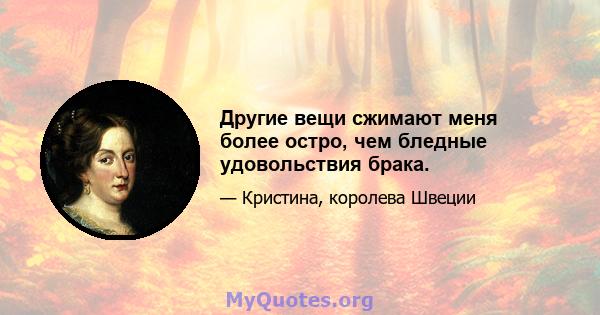 Другие вещи сжимают меня более остро, чем бледные удовольствия брака.

— Кристина, королева Швеции

MyQuotes.org